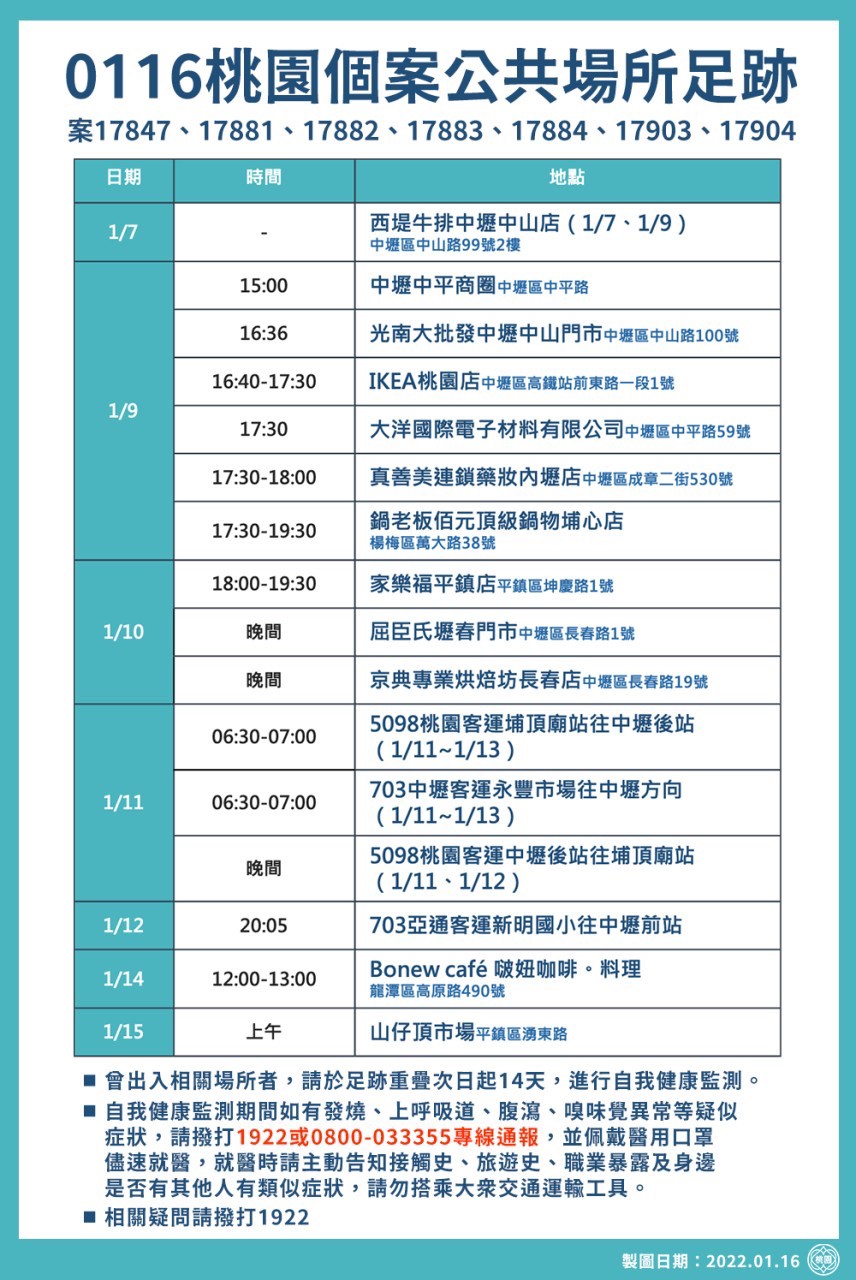 0116桃園個案公共場所足跡

案17847、17881、17882、17883、17884、17903、17904

| 日期 | 時間 | 地點 |
|---|---|---|
| 1/7 | - | 西堤牛排中壢中山店（1/7、1/9）中壢區中山路99號2樓 |
| 1/9 | 15:00 | 中壢中平商圈 中壢區中平路 |
| | 16:36 | 光南大批發中壢中山門市 中壢區中山路100號 |
| | 16:40-17:30 | IKEA桃園店 中壢區高鐵站前東路一段1號 |
| | 17:30 | 大洋國際電子材料有限公司 中壢區中平路59號 |
| | 17:30-18:00 | 真善美連鎖藥妝內壢店 中壢區成章二街530號 |
| | 17:30-19:30 | 鍋老板佰元頂級鍋物埔心店 楊梅區萬大路38號 |
| 1/10 | 18:00-19:30 | 家樂福平鎮店 平鎮區坤慶路1號 |
| | 晚間 | 屈臣氏壢春門市 中壢區長春路1號 |
| | 晚間 | 京典專業烘焙坊長春店 中壢區長春路19號 |
| 1/11 | 06:30-07:00 | 5098桃園客運埔頂廟站往中壢後站（1/11~1/13） |
| | 06:30-07:00 | 703中壢客運永豐市場往中壢方向（1/11~1/13） |
| | 晚間 | 5098桃園客運中壢後站往埔頂廟站（1/11、1/12） |
| 1/12 | 20:05 | 703亞通客運新明國小往中壢前站 |
| 1/14 | 12:00-13:00 | Bonew café 啵妞咖啡。料理 龍潭區高原路490號 |
| 1/15 | 上午 | 山仔頂市場 平鎮區湧東路 |

■ 曾出入相關場所者，請於足跡重疊次日起14天，進行自我健康監測。

■ 自我健康監測期間如有發燒、上呼吸道、腹瀉、嗅味覺異常等疑似症狀，請撥打1922或0800-033355專線通報，並佩戴醫用口罩儘速就醫，就醫時請主動告知接觸史、旅遊史、職業暴露及身邊是否有其他人有類似症狀，請勿搭乘大眾交通運輸工具。

■ 相關疑問請撥打1922

製圖日期：2022.01.16